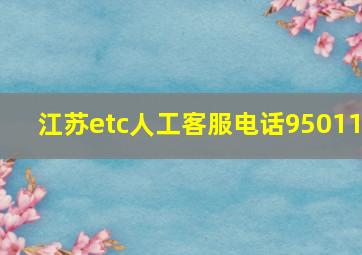 江苏etc人工客服电话95011